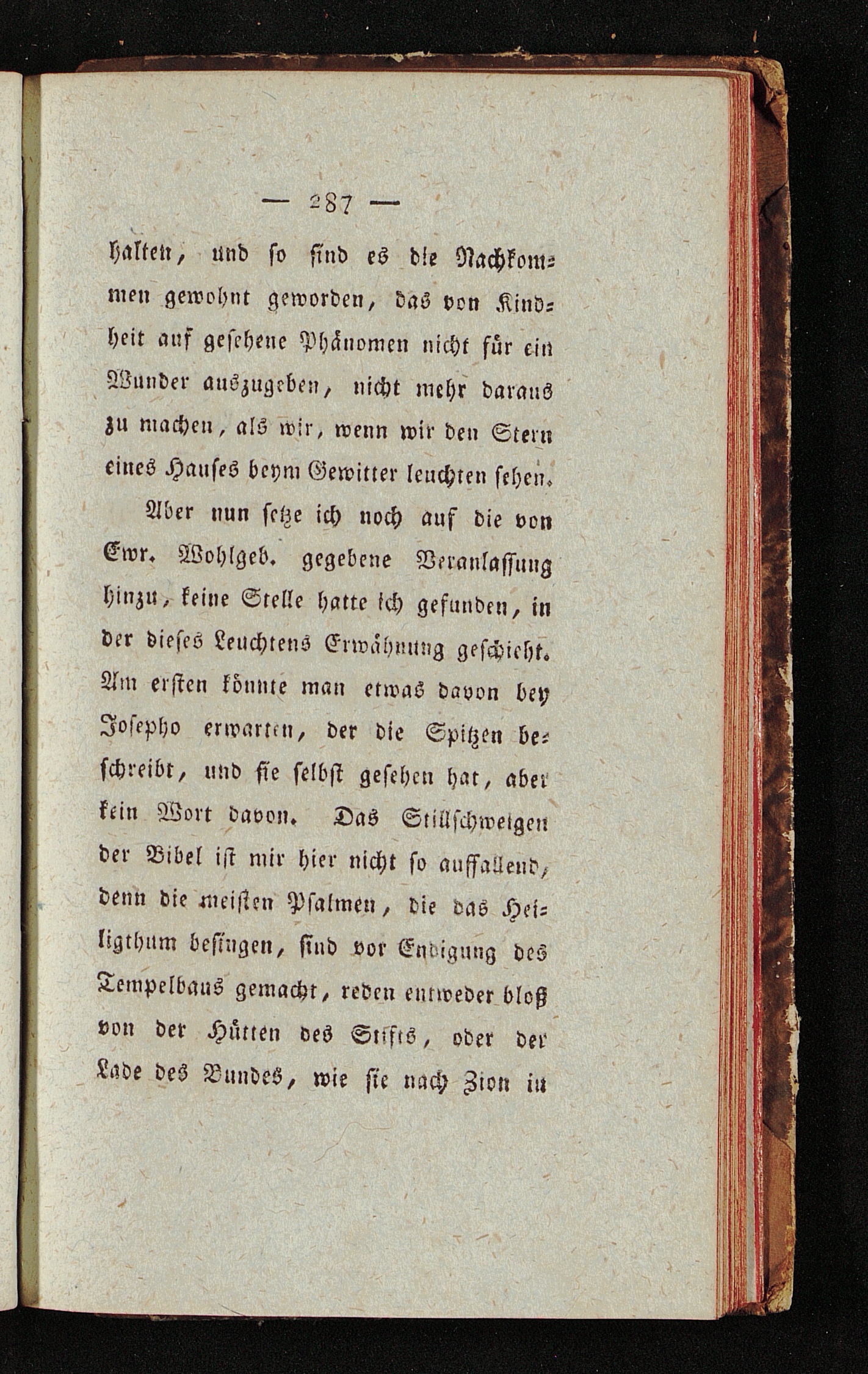 — 287 —

halten, und so sind es die Nachkommen gewohnt geworden, das von Kindheit auf gesehene Phänomen nicht für ein Wunder auszugeben, nicht mehr daraus zu machen, als wir, wenn wir den Stern eines Hauses beym Gewitter leuchten sehen.

Aber nun setze ich noch auf die von Ewr. Wohlgeb. gegebene Veranlassung hinzu, keine Stelle hatte ich gefunden, in der dieses Leuchtens Erwähnung geschieht. Am ersten könnte man etwas davon bey Josepho erwarten, der die Spitzen beschreibt, und sie selbst gesehen hat, aber kein Wort davon. Das Stillschweigen der Bibel ist mir hier nicht so auffallend, denn die meisten Psalmen, die das Heiligthum besingen, sind vor Endigung des Tempelbaus gemacht, reden entweder bloß von der Hütten des Stifts, oder der Lade des Bundes, wie sie nach Zion in